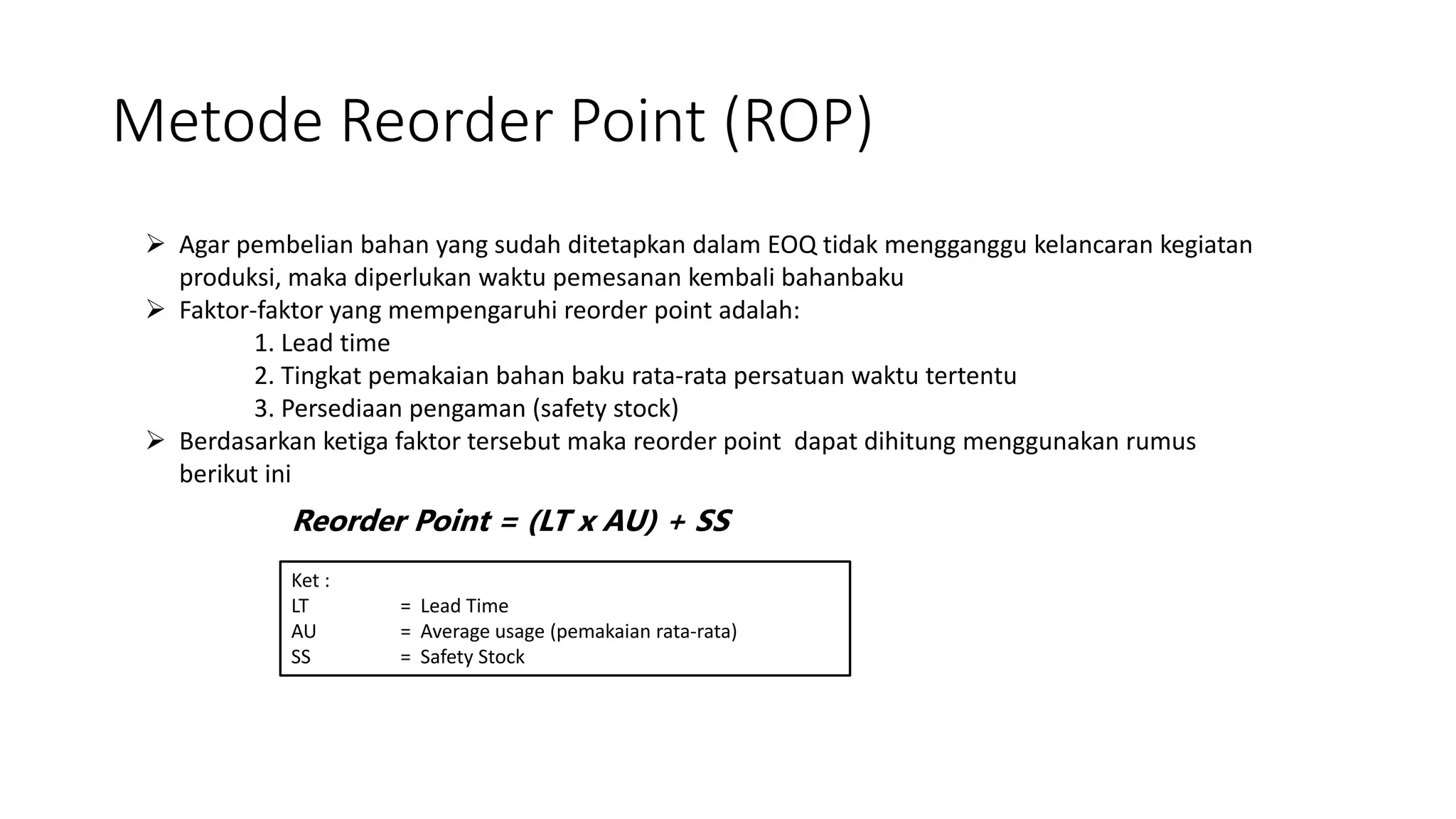 Metode Reorder Point (ROP)

➢ Agar pembelian bahan yang sudah ditetapkan dalam EOQ tidak mengganggu kelancaran kegiatan produksi, maka diperlukan waktu pemesanan kembali bahanbaku
➢ Faktor-faktor yang mempengaruhi reorder point adalah:
1. Lead time
2. Tingkat pemakaian bahan baku rata-rata persatuan waktu tertentu
3. Persediaan pengaman (safety stock)
➢ Berdasarkan ketiga faktor tersebut maka reorder point dapat dihitung menggunakan rumus berikut ini

Reorder Point = (LT x AU) + SS

Ket :
LT = Lead Time
AU = Average usage (pemakaian rata-rata)
SS = Safety Stock